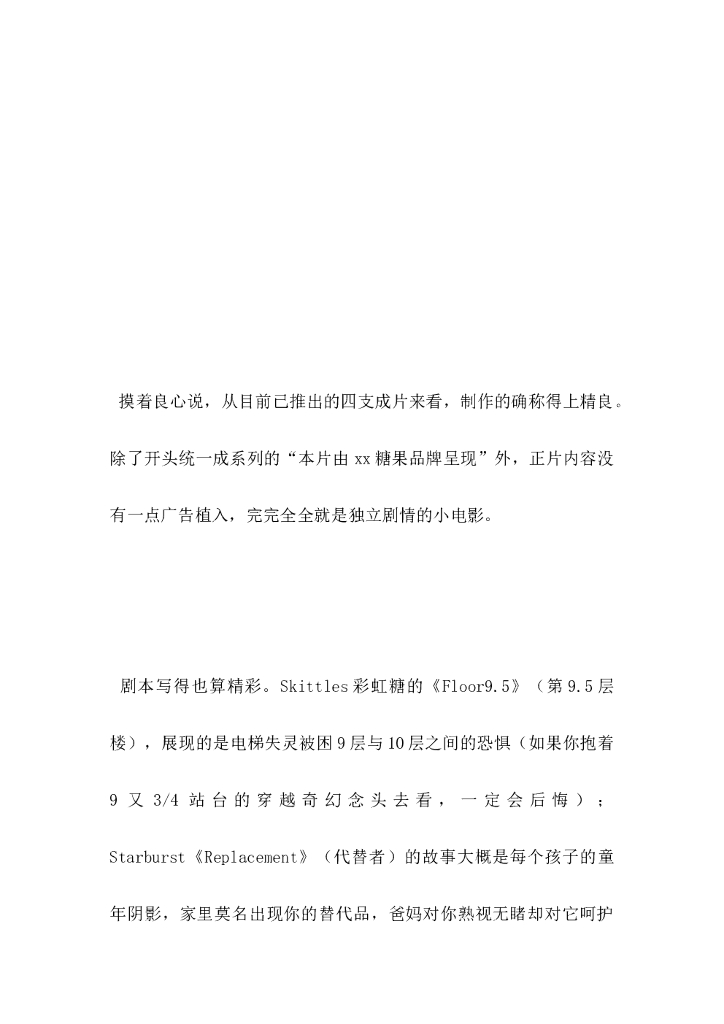 摸着良心说，从目前已推出的四支成片来看，制作的确称得上精良。除了开头统一成系列的“本片由 xx 糖果品牌呈现”外，正片内容没有一点广告植入，完完全全就是独立剧情的小电影。

剧本写得也算精彩。Skittles 彩虹糖的《Floor9.5》（第 9.5 层楼），展现的是电梯失灵被困 9 层与 10 层之间的恐惧（如果你抱着 9 又 3/4 站台的穿越奇幻念头去看，一定会后悔）；Starburst《Replacement》（代替者）的故事大概是每个孩子的童年阴影，家里莫名出现你的替代品，爸妈对你熟视无睹却对它呵护